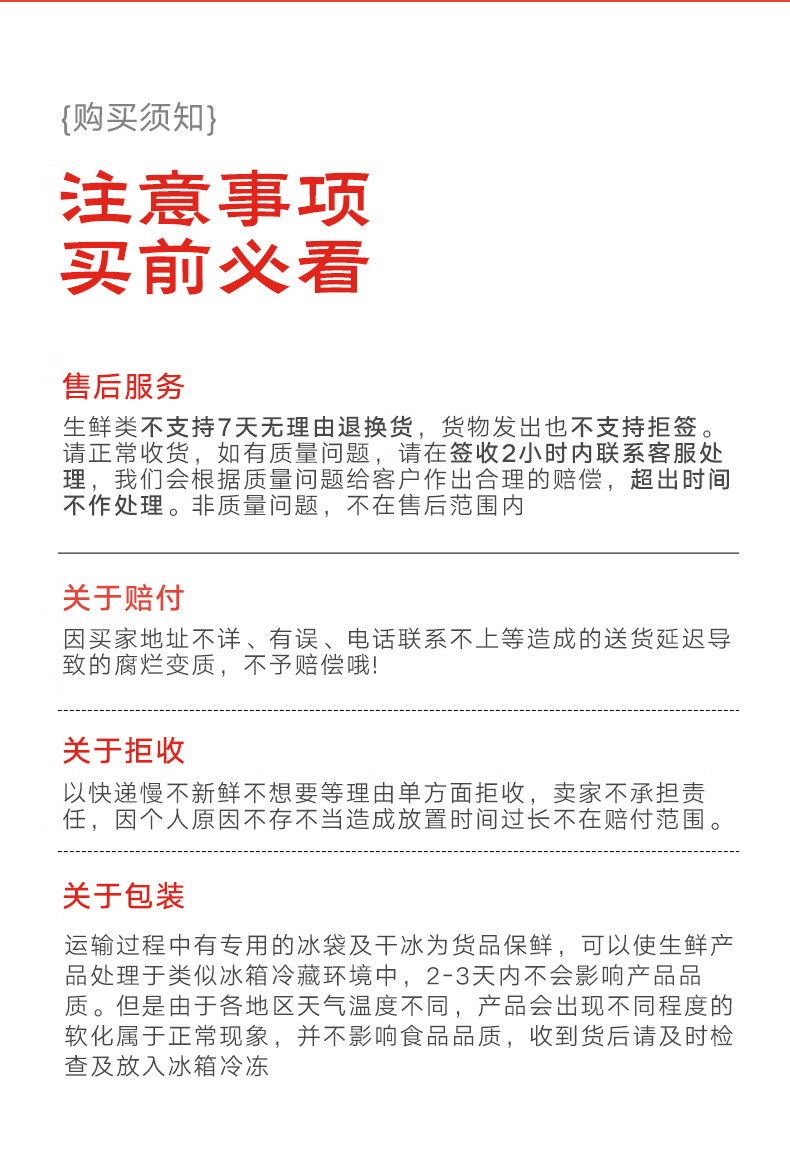 {购买须知}

注意事项
买前必看

售后服务

生鲜类不支持7天无理由退换货，货物发出也不支持拒签。请正常收货，如有质量问题，请在签收2小时内联系客服处理，我们会根据质量问题给客户作出合理的赔偿，超出时间不作处理。非质量问题，不在售后范围内

关于赔付

因买家地址不详、有误、电话联系不上等造成的送货延迟导致的腐烂变质，不予赔偿哦!

关于拒收

以快递慢不新鲜不想要等理由单方面拒收，卖家不承担责任，因个人原因不存不当造成放置时间过长不在赔付范围。

关于包装

运输过程中有专用的冰袋及干冰为货品保鲜，可以使生鲜产品处理于类似冰箱冷藏环境中，2-3天内不会影响产品品质。但是由于各地区天气温度不同，产品会出现不同程度的软化属于正常现象，并不影响食品品质，收到货后请及时检查及放入冰箱冷冻